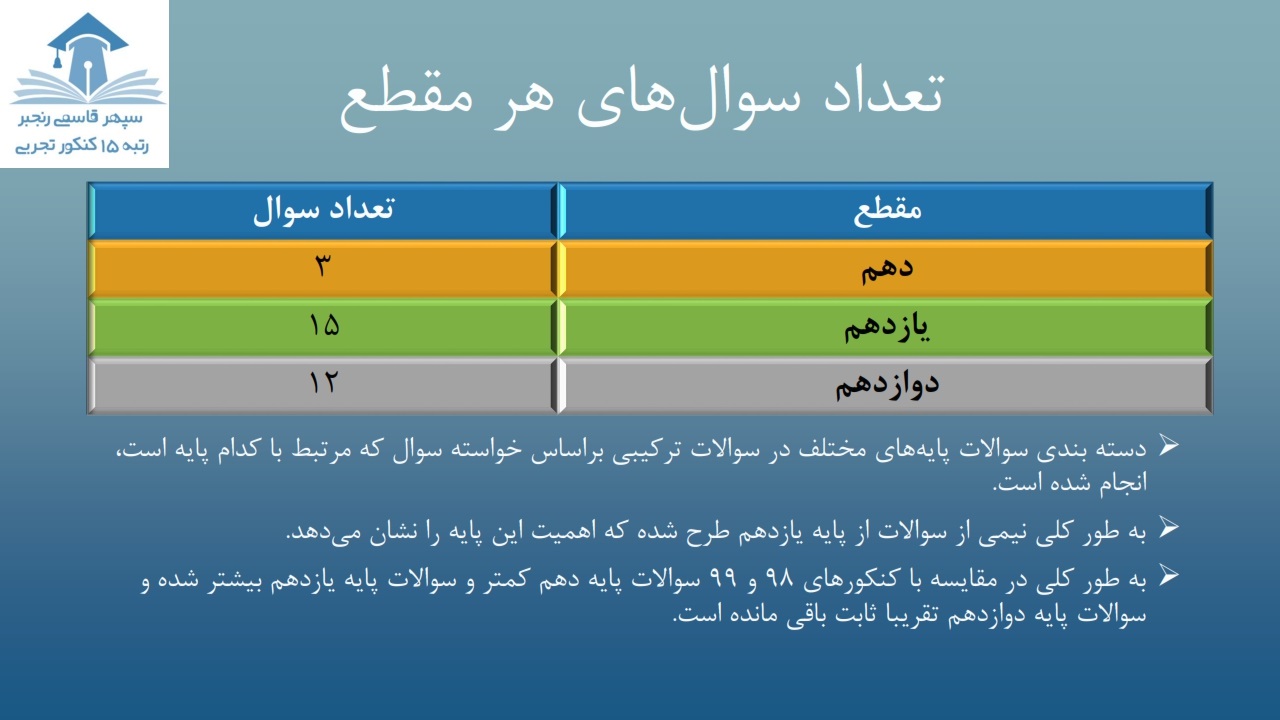 سپهر قاسمی رنجبر
رتبه ۱۵ کنکور تجربی

تعداد سوال‌های هر مقطع

| مقطع | تعداد سوال |
|---|---|
| دهم | ۳ |
| یازدهم | ۱۵ |
| دوازدهم | ۱۲ |

➢ دسته بندی سوالات پایه‌های مختلف در سوالات ترکیبی براساس خواسته سوال که مرتبط با کدام پایه است، انجام شده است.

➢ به طور کلی نیمی از سوالات از پایه یازدهم طرح شده که اهمیت این پایه را نشان می‌دهد.

➢ به طور کلی در مقایسه با کنکورهای ۹۸ و ۹۹ سوالات پایه دهم کمتر و سوالات پایه یازدهم بیشتر شده و سوالات پایه دوازدهم تقریبا ثابت باقی مانده است.